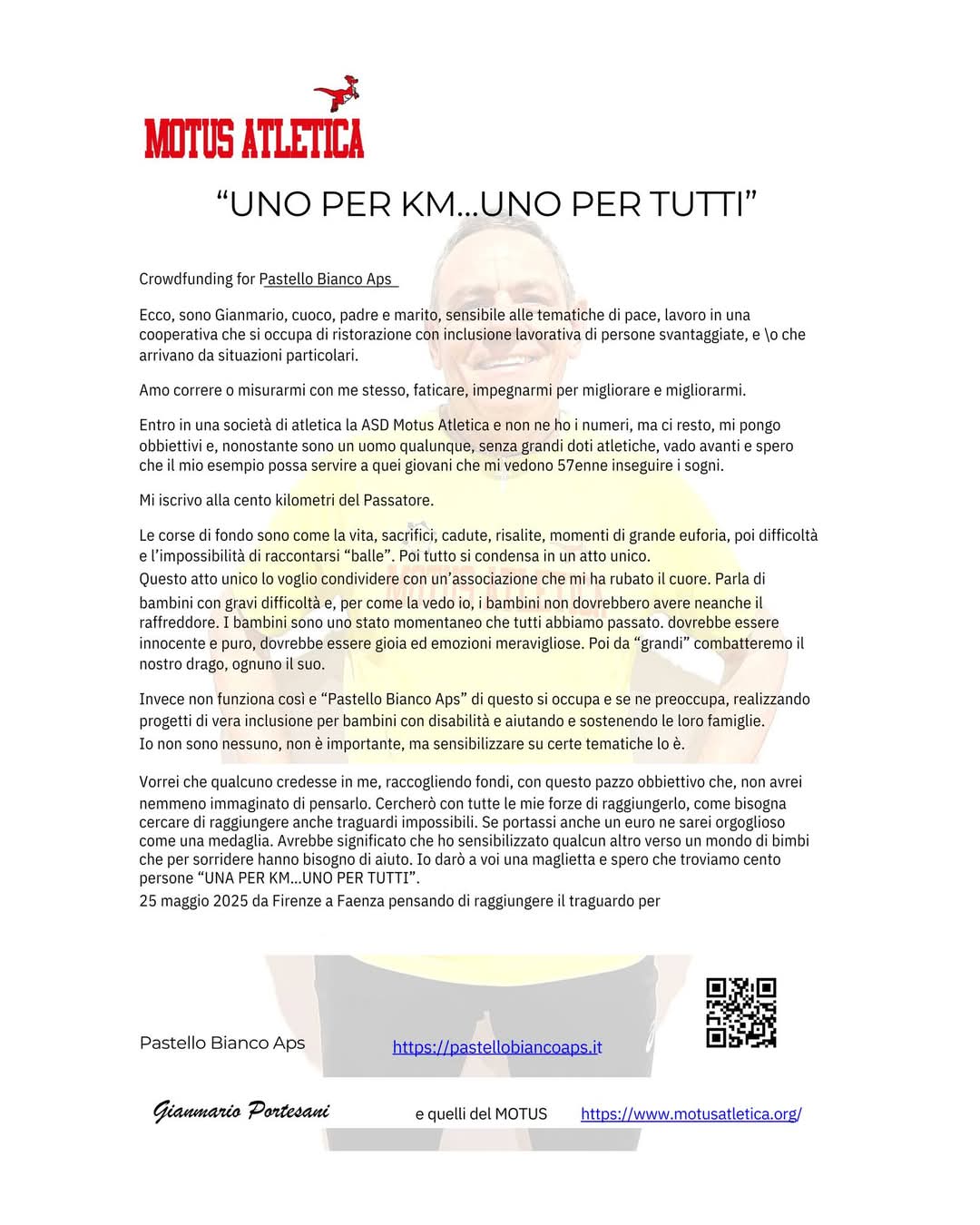 MOTUS ATLETICA

“UNO PER KM...UNO PER TUTTI”

Crowdfunding for Pastello Bianco Aps

Ecco, sono Gianmario, cuoco, padre e marito, sensibile alle tematiche di pace, lavoro in una cooperativa che si occupa di ristorazione con inclusione lavorativa di persone svantaggiate, e \o che arrivano da situazioni particolari.

Amo correre o misurarmi con me stesso, faticare, impegnarmi per migliorare e migliorarmi.

Entro in una società di atletica la ASD Motus Atletica e non ne ho i numeri, ma ci resto, mi pongo obbiettivi e, nonostante sono un uomo qualunque, senza grandi doti atletiche, vado avanti e spero che il mio esempio possa servire a quei giovani che mi vedono 57enne inseguire i sogni.

Mi iscrivo alla cento kilometri del Passatore.

Le corse di fondo sono come la vita, sacrifici, cadute, risalite, momenti di grande euforia, poi difficoltà e l’impossibilità di raccontarsi “balle”. Poi tutto si condensa in un atto unico.
Questo atto unico lo voglio condividere con un’associazione che mi ha rubato il cuore. Parla di bambini con gravi difficoltà e, per come la vedo io, i bambini non dovrebbero avere neanche il raffreddore. I bambini sono uno stato momentaneo che tutti abbiamo passato. dovrebbe essere innocente e puro, dovrebbe essere gioia ed emozioni meravigliose. Poi da “grandi” combatteremo il nostro drago, ognuno il suo.

Invece non funziona così e “Pastello Bianco Aps” di questo si occupa e se ne preoccupa, realizzando progetti di vera inclusione per bambini con disabilità e aiutando e sostenendo le loro famiglie.
Io non sono nessuno, non è importante, ma sensibilizzare su certe tematiche lo è.

Vorrei che qualcuno credesse in me, raccogliendo fondi, con questo pazzo obbiettivo che, non avrei nemmeno immaginato di pensarlo. Cercherò con tutte le mie forze di raggiungerlo, come bisogna cercare di raggiungere anche traguardi impossibili. Se portassi anche un euro ne sarei orgoglioso come una medaglia. Avrebbe significato che ho sensibilizzato qualcun altro verso un mondo di bimbi che per sorridere hanno bisogno di aiuto. Io darò a voi una maglietta e spero che troviamo cento persone “UNA PER KM...UNO PER TUTTI”.
25 maggio 2025 da Firenze a Faenza pensando di raggiungere il traguardo per

Pastello Bianco Aps https://pastellobiancoaps.it

Gianmario Portesani e quelli del MOTUS https://www.motusatletica.org/